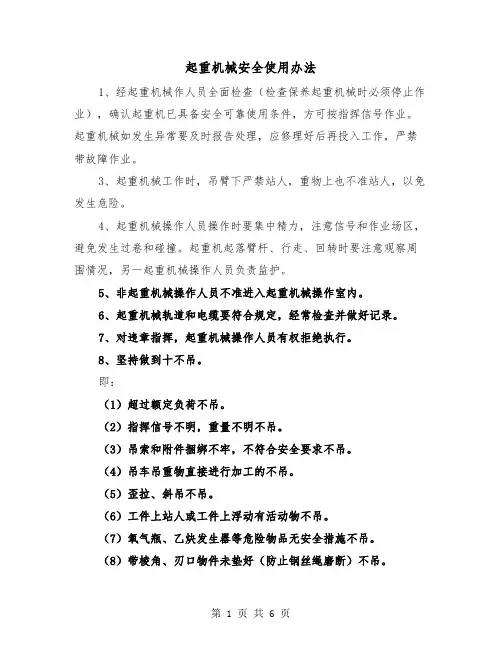 起重机械安全使用办法

1、经起重机械作人员全面检查（检查保养起重机械时必须停止作业），确认起重机已具备安全可靠使用条件，方可按指挥信号作业。起重机械如发生异常要及时报告处理，应修理好后再投入工作，严禁带故障作业。

3、起重机械工作时，吊臂下严禁站人，重物上也不准站人，以免发生危险。

4、起重机械操作人员操作时要集中精力，注意信号和作业场区，避免发生过卷和碰撞。起重机起落臂杆、行走、回转时要注意观察周围情况，另一起重机械操作人员负责监护。

5、非起重机械操作人员不准进入起重机械操作室内。

6、起重机械轨道和电缆要符合规定，经常检查并做好记录。

7、对违章指挥，起重机械操作人员有权拒绝执行。

8、坚持做到十不吊。

即：

（1）超过额定负荷不吊。

（2）指挥信号不明，重量不明不吊。

（3）吊索和附件捆绑不牢，不符合安全要求不吊。

（4）吊车吊重物直接进行加工的不吊。

（5）歪拉、斜吊不吊。

（6）工件上站人或工件上浮动有活动物不吊。

（7）氧气瓶、乙炔发生器等危险物品无安全措施不吊。

（8）带棱角、刃口物件未垫好（防止钢丝绳磨断）不吊。

第 1 页 共 6 页